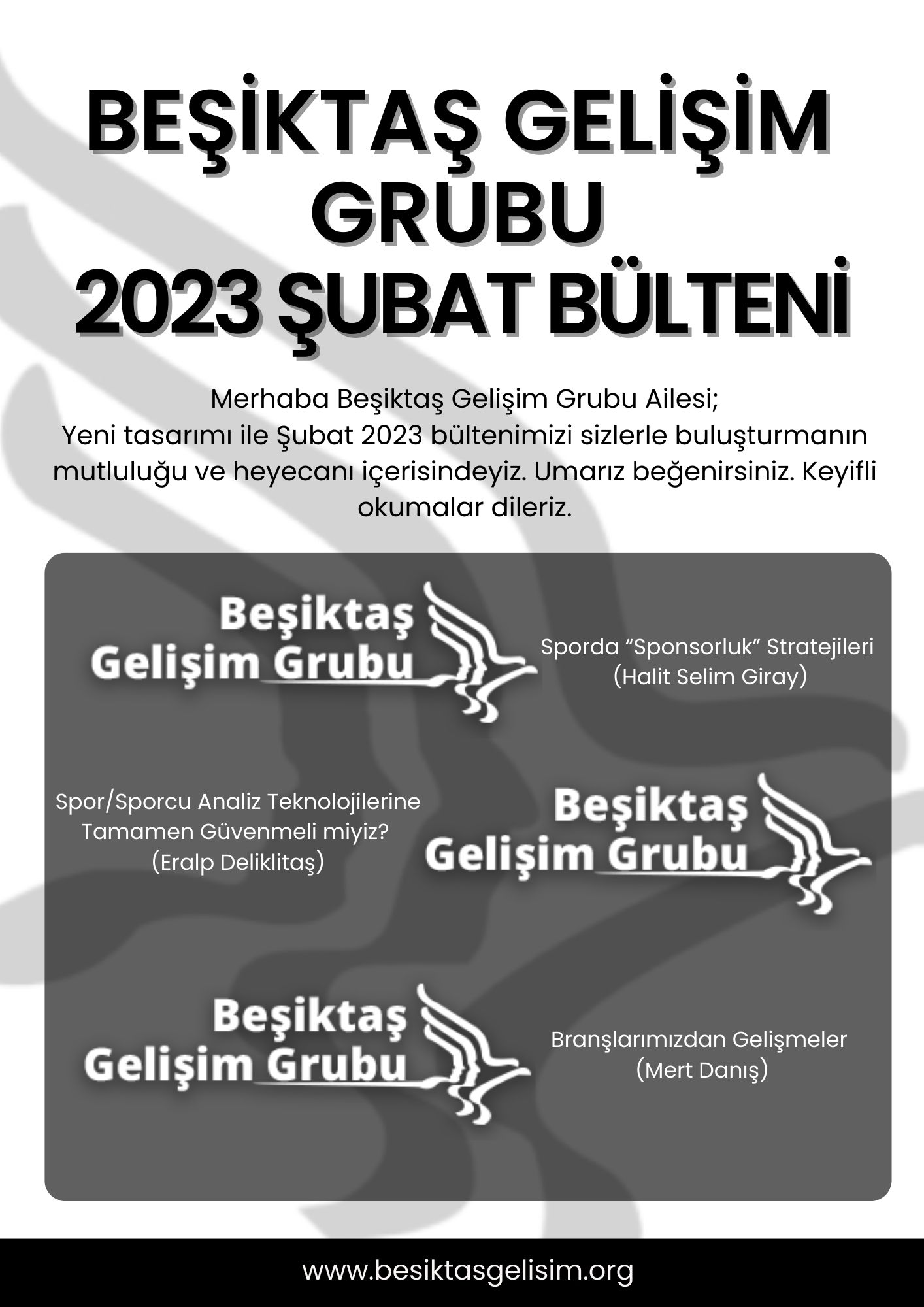 BEŞİKTAŞ GELİŞİM GRUBU
2023 ŞUBAT BÜLTENİ

Merhaba Beşiktaş Gelişim Grubu Ailesi;
Yeni tasarımı ile Şubat 2023 bültenimizi sizlerle buluşturmanın mutluluğu ve heyecanı içerisindeyiz. Umarız beğenirsiniz. Keyifli okumalar dileriz.

Beşiktaş Gelişim Grubu

Sporda “Sponsorluk” Stratejileri
(Halit Selim Giray)

Spor/Sporcu Analiz Teknolojilerine Tamamen Güvenmeli miyiz?
(Eralp Deliklitaş)

Beşiktaş Gelişim Grubu

Beşiktaş Gelişim Grubu

Branşlarımızdan Gelişmeler
(Mert Danış)

www.besiktasgelisim.org